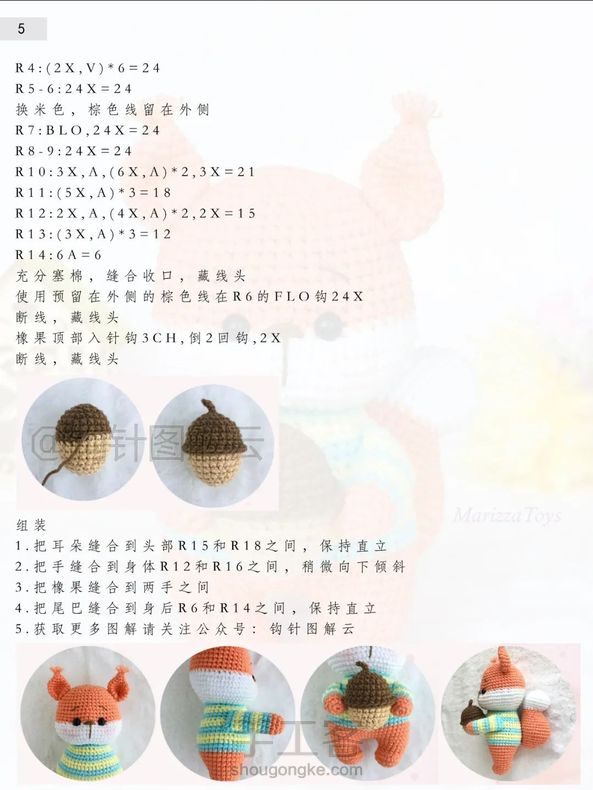 5

R4:(2X,V)*6=24
R5-6:24X=24
换米色，棕色线留在外侧
R7:BLO,24X=24
R8-9:24X=24
R10:3X,A,(6X,A)*2,3X=21
R11:(5X,A)*3=18
R12:2X,A,(4X,A)*2,2X=15
R13:(3X,A)*3=12
R14:6A=6
充分塞棉，缝合收口，藏线头
使用预留在外侧的棕色线在R6的FLO钩24X
断线，藏线头
橡果顶部入针钩3CH,倒2回钩,2X
断线，藏线头

@钩针图解云

MarizzaToys

组装
1.把耳朵缝合到头部R15和R18之间，保持直立
2.把手缝合到身体R12和R16之间，稍微向下倾斜
3.把橡果缝合到两手之间
4.把尾巴缝合到身后R6和R14之间，保持直立
5.获取更多图解请关注公众号：钩针图解云

手工客
shougongke.com